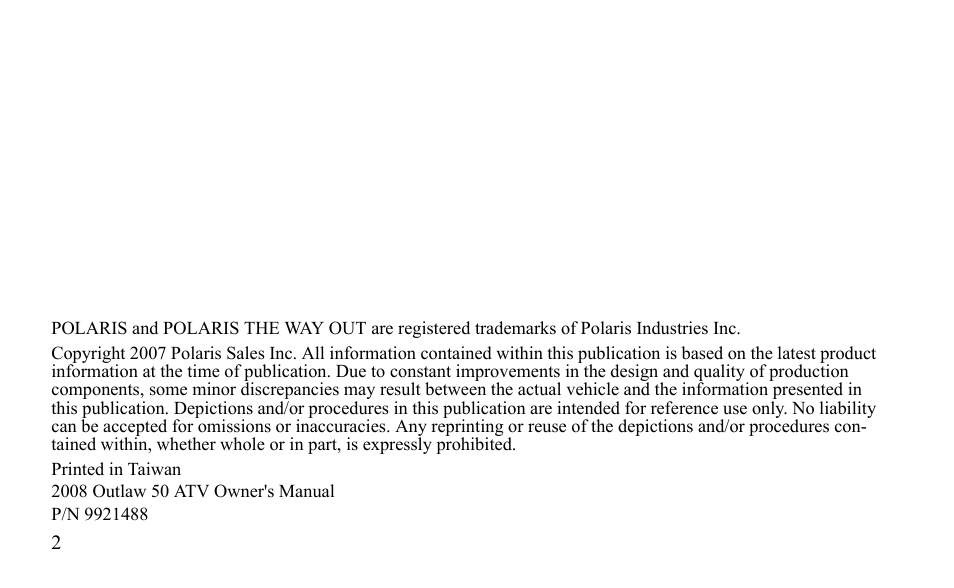 POLARIS and POLARIS THE WAY OUT are registered trademarks of Polaris Industries Inc.

Copyright 2007 Polaris Sales Inc. All information contained within this publication is based on the latest product information at the time of publication. Due to constant improvements in the design and quality of production components, some minor discrepancies may result between the actual vehicle and the information presented in this publication. Depictions and/or procedures in this publication are intended for reference use only. No liability can be accepted for omissions or inaccuracies. Any reprinting or reuse of the depictions and/or procedures contained within, whether whole or in part, is expressly prohibited.

Printed in Taiwan
2008 Outlaw 50 ATV Owner's Manual
P/N 9921488

2